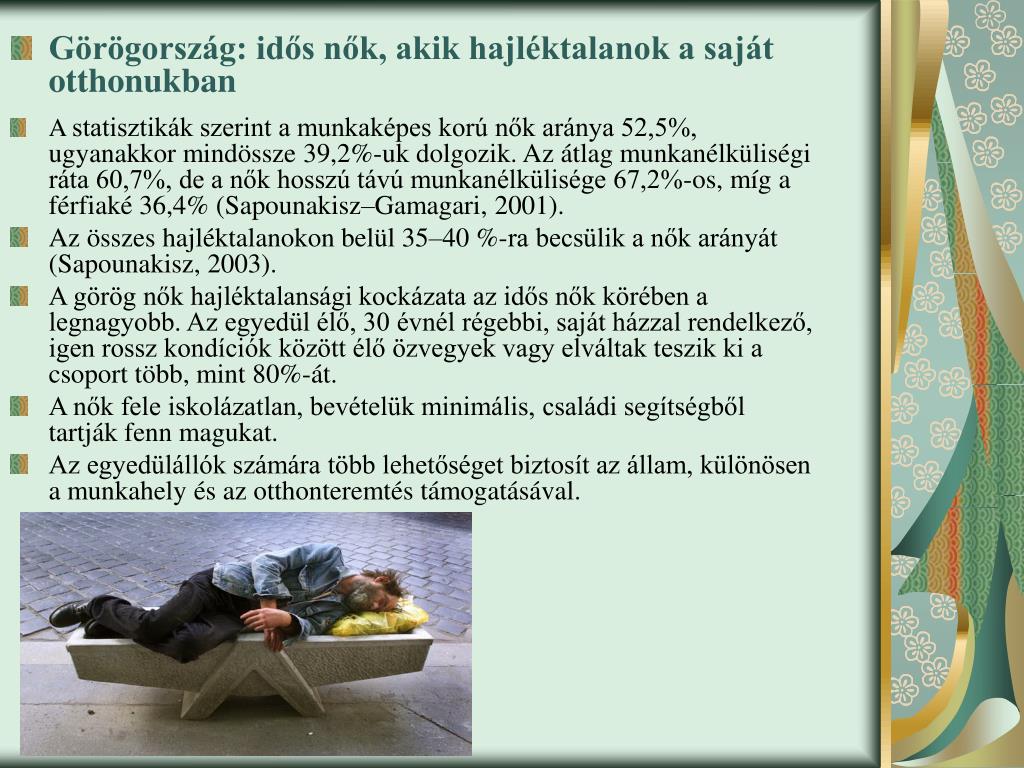 Görögország: idős nők, akik hajléktalanok a saját otthonukban

A statisztikák szerint a munkaképes korú nők aránya 52,5%, ugyanakkor mindössze 39,2%-uk dolgozik. Az átlag munkanélküliségi ráta 60,7%, de a nők hosszú távú munkanélkülisége 67,2%-os, míg a férfiaké 36,4% (Sapounakisz–Gamagari, 2001).

Az összes hajléktalanokon belül 35–40 %-ra becsülik a nők arányát (Sapounakisz, 2003).

A görög nők hajléktalansági kockázata az idős nők körében a legnagyobb. Az egyedül élő, 30 évnél régebbi, saját házzal rendelkező, igen rossz kondíciók között élő özvegyek vagy elváltak teszik ki a csoport több, mint 80%-át.

A nők fele iskolázatlan, bevételük minimális, családi segítségből tartják fenn magukat.

Az egyedülállók számára több lehetőséget biztosít az állam, különösen a munkahely és az otthonteremtés támogatásával.